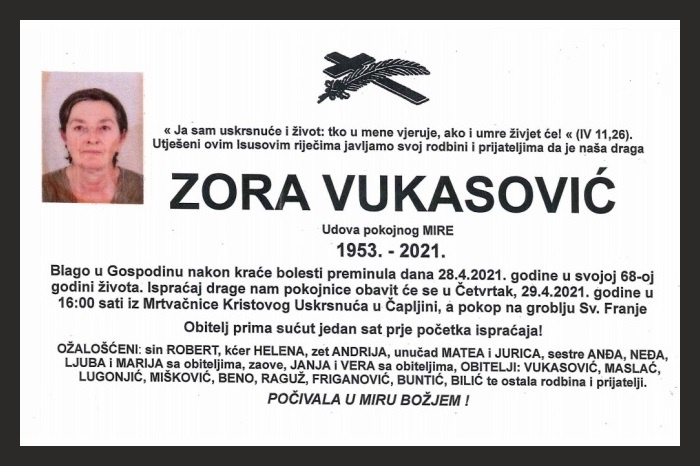 « Ja sam uskrsnuće i život: tko u mene vjeruje, ako i umre živjet će! « (IV 11,26).
Utješeni ovim Isusovim riječima javljamo svoj rodbini i prijateljima da je naša draga

ZORA VUKASOVIĆ

Udova pokojnog MIRE

1953. - 2021.

Blago u Gospodinu nakon kraće bolesti preminula dana 28.4.2021. godine u svojoj 68-oj godini života. Ispraćaj drage nam pokojnice obavit će se u Četvrtak, 29.4.2021. godine u 16:00 sati iz Mrtvačnice Kristovog Uskrsnuća u Čapljini, a pokop na groblju Sv. Franje

Obitelj prima sućut jedan sat prje početka ispraćaja!

OŽALOŠĆENI: sin ROBERT, kćer HELENA, zet ANDRIJA, unučad MATEA i JURICA, sestre ANĐA, NEĐA, LJUBA i MARIJA sa obiteljima, zaove, JANJA i VERA sa obiteljima, OBITELJI: VUKASOVIĆ, MASLAĆ, LUGONJIĆ, MIŠKOVIĆ, BENO, RAGUŽ, FRIGANOVIĆ, BUNTIĆ, BILIĆ te ostala rodbina i prijatelji.

POČIVALA U MIRU BOŽJEM !